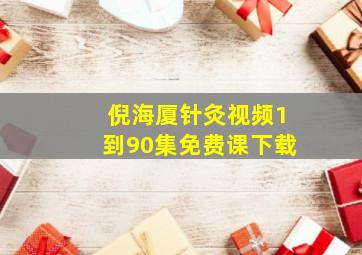 倪海厦针灸视频1到90集免费课下载